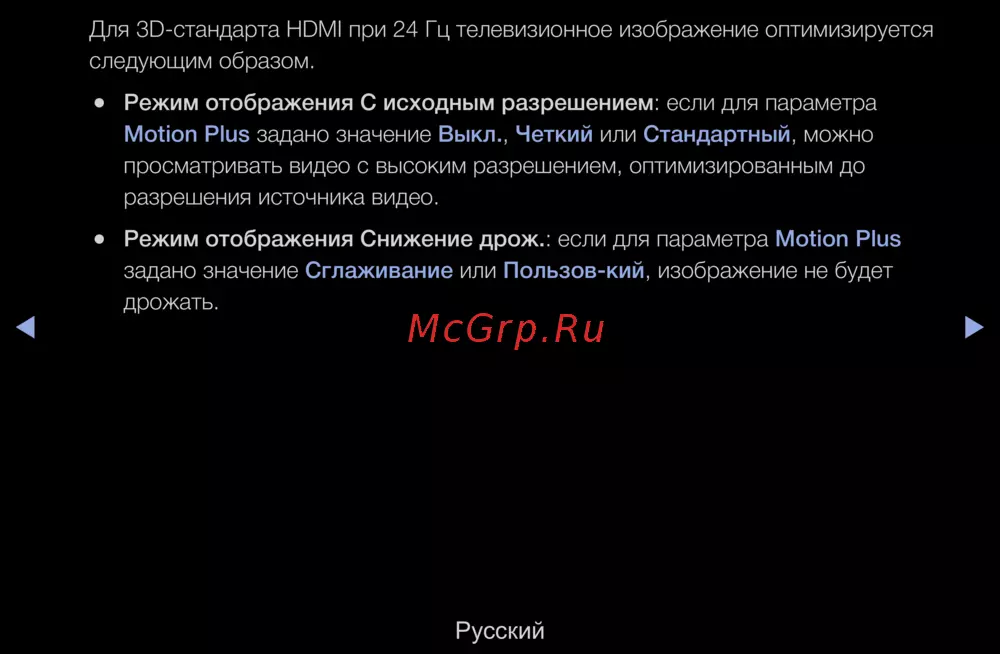 Для 3D-стандарта HDMI при 24 Гц телевизионное изображение оптимизируется следующим образом.

• Режим отображения С исходным разрешением: если для параметра Motion Plus задано значение Выкл., Четкий или Стандартный, можно просматривать видео с высоким разрешением, оптимизированным до разрешения источника видео.

• Режим отображения Снижение дрож.: если для параметра Motion Plus задано значение Сглаживание или Пользов-кий, изображение не будет дрожать.

◀ ▶

Русский

McGrp.Ru